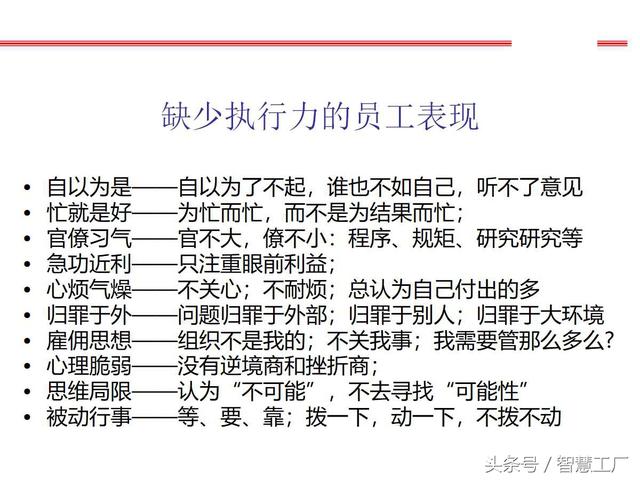 缺少执行力的员工表现

• 自以为是——自以为了不起，谁也不如自己，听不了意见
• 忙就是好——为忙而忙，而不是为结果而忙；
• 官僚习气——官不大，僚不小：程序、规矩、研究研究等
• 急功近利——只注重眼前利益；
• 心烦气燥——不关心；不耐烦；总认为自己付出的多
• 归罪于外——问题归罪于外部；归罪于别人；归罪于大环境
• 雇佣思想——组织不是我的；不关我事；我需要管那么多么？
• 心理脆弱——没有逆境商和挫折商；
• 思维局限——认为“不可能”，不去寻找“可能性”
• 被动行事——等、要、靠；拨一下，动一下，不拨不动

头条号 / 智慧工厂